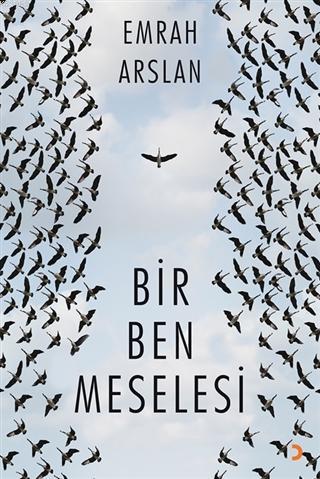 EMRAH
ARSLAN

BİR
BEN
MESELESİ